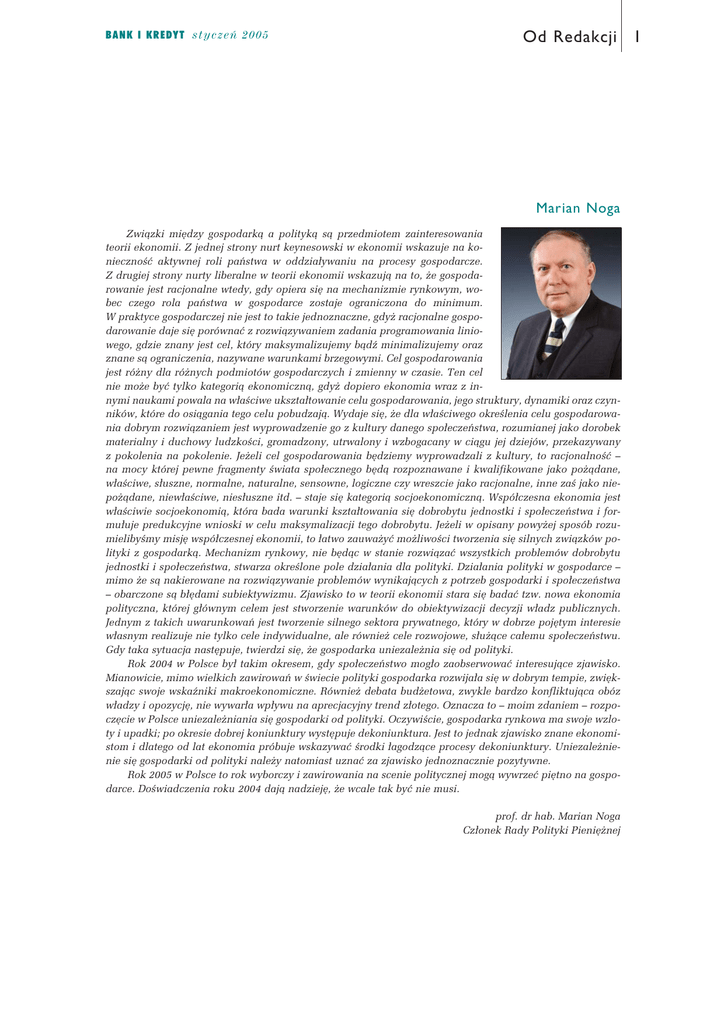 BANK I KREDYT styczeń 2005

Od Redakcji 1

Marian Noga

Związki między gospodarką a polityką są przedmiotem zainteresowania teorii ekonomii. Z jednej strony nurt keynesowski w ekonomii wskazuje na konieczność aktywnej roli państwa w oddziaływaniu na procesy gospodarcze. Z drugiej strony nurty liberalne w teorii ekonomii wskazują na to, że gospodarowanie jest racjonalne wtedy, gdy opiera się na mechanizmie rynkowym, wobec czego rola państwa w gospodarce zostaje ograniczona do minimum. W praktyce gospodarczej nie jest to takie jednoznaczne, gdyż racjonalne gospodarowanie daje się porównać z rozwiązywaniem zadania programowania liniowego, gdzie znany jest cel, który maksymalizujemy bądź minimalizujemy oraz znane są ograniczenia, nazywane warunkami brzegowymi. Cel gospodarowania jest różny dla różnych podmiotów gospodarczych i zmienny w czasie. Ten cel nie może być tylko kategorią ekonomiczną, gdyż dopiero ekonomia wraz z innymi naukami powala na właściwe ukształtowanie celu gospodarowania, jego struktury, dynamiki oraz czynników, które do osiągania tego celu pobudzają. Wydaje się, że dla właściwego określenia celu gospodarowania dobrym rozwiązaniem jest wyprowadzenie go z kultury danego społeczeństwa, rozumianej jako dorobek materialny i duchowy ludzkości, gromadzony, utrwalony i wzbogacany w ciągu jej dziejów, przekazywany z pokolenia na pokolenie. Jeżeli cel gospodarowania będziemy wyprowadzali z kultury, to racjonalność – na mocy której pewne fragmenty świata społecznego będą rozpoznawane i kwalifikowane jako pożądane, właściwe, słuszne, normalne, naturalne, sensowne, logiczne czy wreszcie jako racjonalne, inne zaś jako niepożądane, niewłaściwe, niesłuszne itd. – staje się kategorią socjoekonomiczną. Współczesna ekonomia jest właściwie socjoekonomią, która bada warunki kształtowania się dobrobytu jednostki i społeczeństwa i formułuje predukcyjne wnioski w celu maksymalizacji tego dobrobytu. Jeżeli w opisany powyżej sposób rozumielibyśmy misję współczesnej ekonomii, to łatwo zauważyć możliwości tworzenia się silnych związków polityki z gospodarką. Mechanizm rynkowy, nie będąc w stanie rozwiązać wszystkich problemów dobrobytu jednostki i społeczeństwa, stwarza określone pole działania dla polityki. Działania polityki w gospodarce – mimo że są nakierowane na rozwiązywanie problemów wynikających z potrzeb gospodarki i społeczeństwa – obarczone są błędami subiektywizmu. Zjawisko to w teorii ekonomii stara się badać tzw. nowa ekonomia polityczna, której głównym celem jest stworzenie warunków do obiektywizacji decyzji władz publicznych. Jednym z takich uwarunkowań jest tworzenie silnego sektora prywatnego, który w dobrze pojętym interesie własnym realizuje nie tylko cele indywidualne, ale również cele rozwojowe, służące całemu społeczeństwu. Gdy taka sytuacja następuje, twierdzi się, że gospodarka uniezależnia się od polityki.

Rok 2004 w Polsce był takim okresem, gdy społeczeństwo mogło zaobserwować interesujące zjawisko. Mianowicie, mimo wielkich zawirowań w świecie polityki gospodarka rozwijała się w dobrym tempie, zwiększając swoje wskaźniki makroekonomiczne. Również debata budżetowa, zwykle bardzo konfliktująca obóz władzy i opozycję, nie wywarła wpływu na aprecjacyjny trend złotego. Oznacza to – moim zdaniem – rozpoczęcie w Polsce uniezależniania się gospodarki od polityki. Oczywiście, gospodarka rynkowa ma swoje wzloty i upadki; po okresie dobrej koniunktury występuje dekoniunktura. Jest to jednak zjawisko znane ekonomistom i dlatego od lat ekonomia próbuje wskazywać środki łagodzące procesy dekoniunktury. Uniezależnienie się gospodarki od polityki należy natomiast uznać za zjawisko jednoznacznie pozytywne.

Rok 2005 w Polsce to rok wyborczy i zawirowania na scenie politycznej mogą wywrzeć piętno na gospodarce. Doświadczenia roku 2004 dają nadzieję, że wcale tak być nie musi.

prof. dr hab. Marian Noga
Członek Rady Polityki Pieniężnej